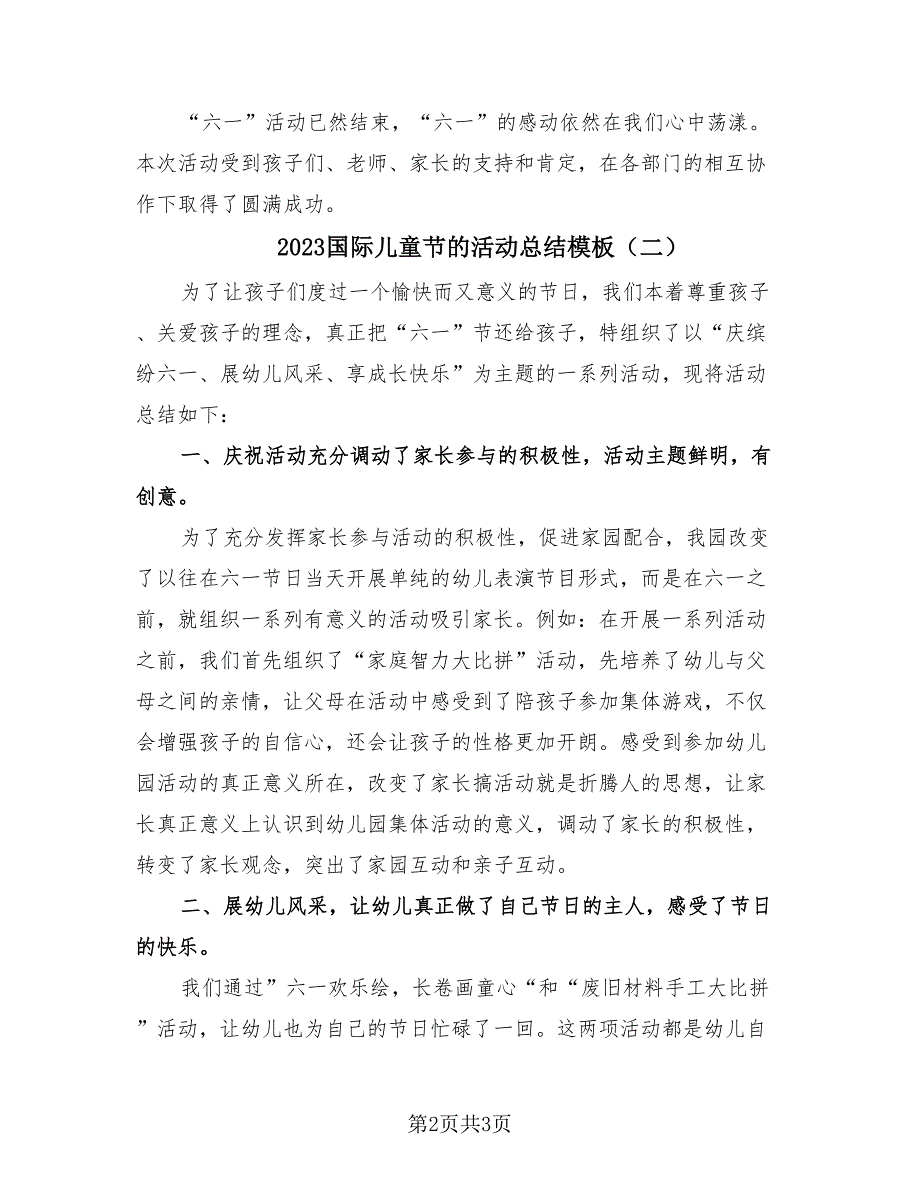 “六一”活动已然结束，“六一”的感动依然在我们心中荡漾。本次活动受到孩子们、老师、家长的支持和肯定，在各部门的相互协作下取得了圆满成功。

2023国际儿童节的活动总结模板（二）

为了让孩子们度过一个愉快而又意义的节日，我们本着尊重孩子、关爱孩子的理念，真正把“六一”节还给孩子，特组织了以“庆缤纷六一、展幼儿风采、享成长快乐”为主题的一系列活动，现将活动总结如下：

一、庆祝活动充分调动了家长参与的积极性，活动主题鲜明，有创意。

为了充分发挥家长参与活动的积极性，促进家园配合，我园改变了以往在六一节日当天开展单纯的幼儿表演节目形式，而是在六一之前，就组织一系列有意义的活动吸引家长。例如：在开展一系列活动之前，我们首先组织了“家庭智力大比拼”活动，先培养了幼儿与父母之间的亲情，让父母在活动中感受到了陪孩子参加集体游戏，不仅会增强孩子的自信心，还会让孩子的性格更加开朗。感受到参加幼儿园活动的真正意义所在，改变了家长搞活动就是折腾人的思想，让家长真正意义上认识到幼儿园集体活动的意义，调动了家长的积极性，转变了家长观念，突出了家园互动和亲子互动。

二、展幼儿风采，让幼儿真正做了自己节日的主人，感受了节日的快乐。

我们通过”六一欢乐绘，长卷画童心“和“废旧材料手工大比拼”活动，让幼儿也为自己的节日忙碌了一回。这两项活动都是幼儿自

第2页共3页